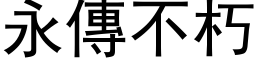 永傳不朽